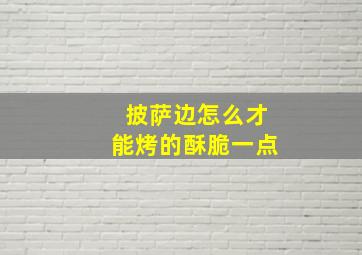 披萨边怎么才能烤的酥脆一点